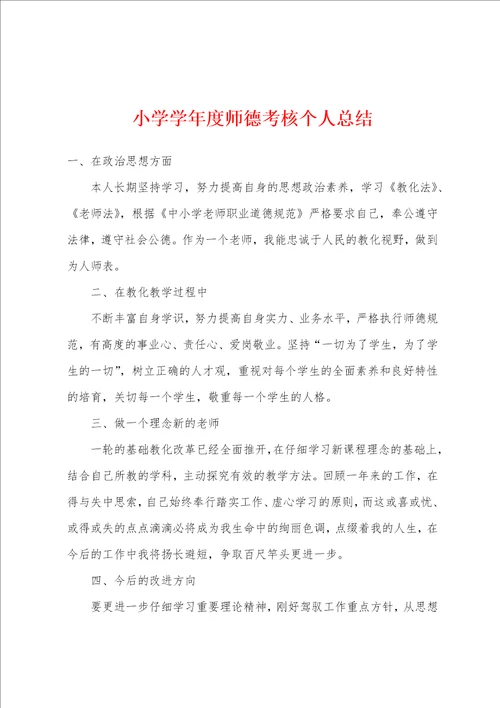 小学学年度师德考核个人总结

一、在政治思想方面

本人长期坚持学习，努力提高自身的思想政治素养，学习《教化法》、《老师法》，根据《中小学老师职业道德规范》严格要求自己，奉公遵守法律，遵守社会公德。作为一个老师，我能忠诚于人民的教化视野，做到为人师表。

二、在教化教学过程中

不断丰富自身学识，努力提高自身实力、业务水平，严格执行师德规范，有高度的事业心、责任心、爱岗敬业。坚持“一切为了学生，为了学生的一切”，树立正确的人才观，重视对每个学生的全面素养和良好特性的培育，关切每一个学生，敬重每一个学生的人格。

三、做一个理念新的老师

一轮的基础教化改革已经全面推开，在仔细学习新课程理念的基础上，结合自己所教的学科，主动探究有效的教学方法。回顾一年来的工作，在得与失中思索，自己始终奉行踏实工作、虚心学习的原则，而这或喜或忧、或得或失的点点滴滴必将成为我生命中的绚丽色调，点缀着我的人生，在今后的工作中我将扬长避短，争取百尺竿头更进一步。

四、今后的改进方向

要更进一步仔细学习重要理论精神，刚好驾驭工作重点方针，从思想